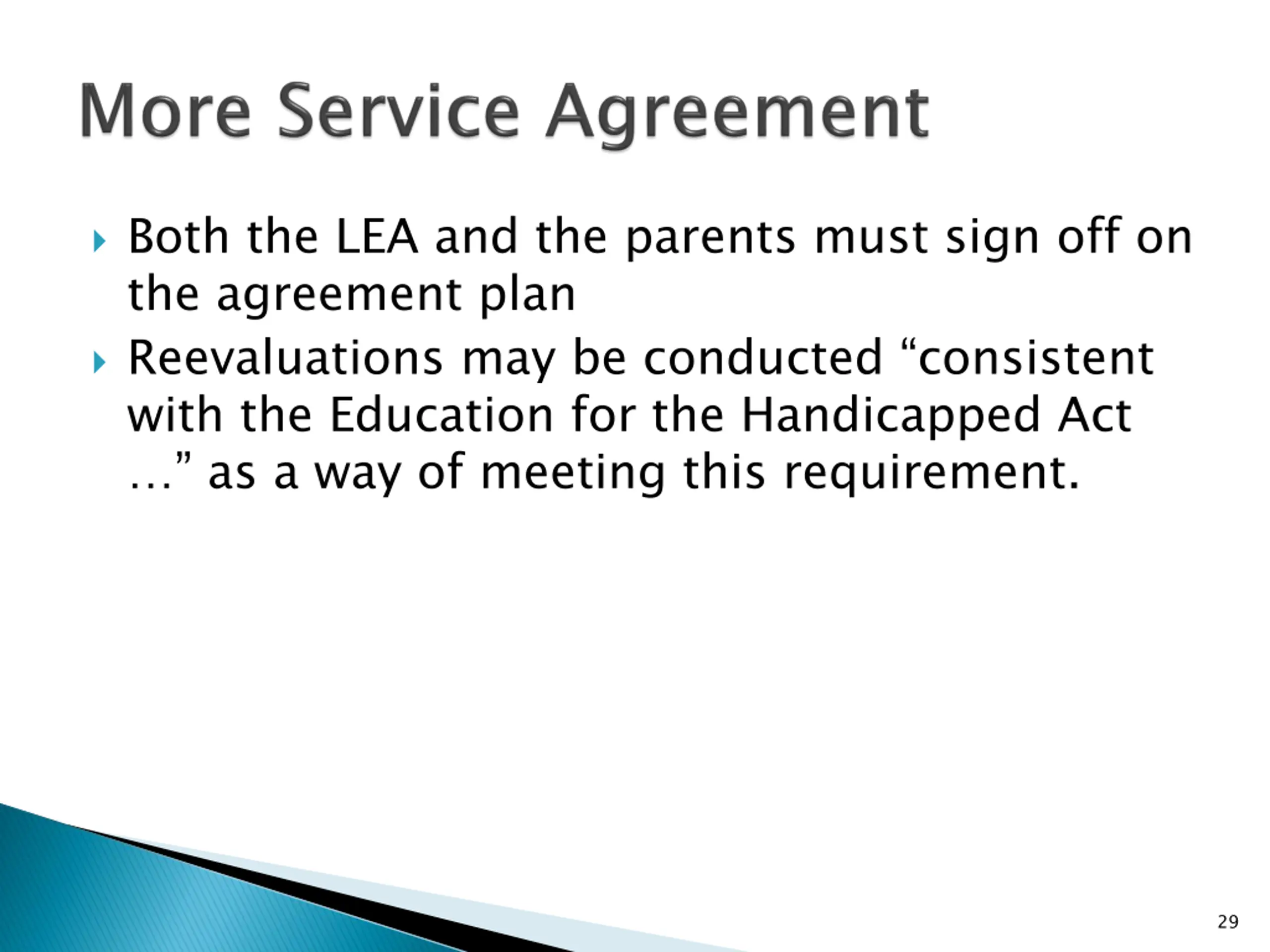 More Service Agreement

Both the LEA and the parents must sign off on the agreement plan

Reevaluations may be conducted “consistent with the Education for the Handicapped Act …” as a way of meeting this requirement.

29